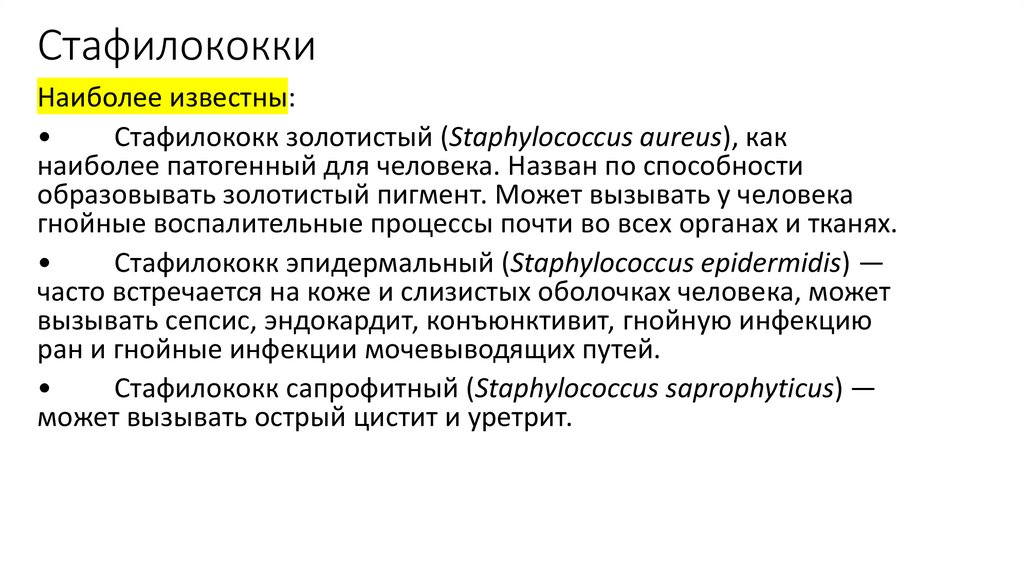 Стафилококки

Наиболее известны:

•	Стафилококк золотистый (Staphylococcus aureus), как наиболее патогенный для человека. Назван по способности образовывать золотистый пигмент. Может вызывать у человека гнойные воспалительные процессы почти во всех органах и тканях.

•	Стафилококк эпидермальный (Staphylococcus epidermidis) — часто встречается на коже и слизистых оболочках человека, может вызывать сепсис, эндокардит, конъюнктивит, гнойную инфекцию ран и гнойные инфекции мочевыводящих путей.

•	Стафилококк сапрофитный (Staphylococcus saprophyticus) — может вызывать острый цистит и уретрит.